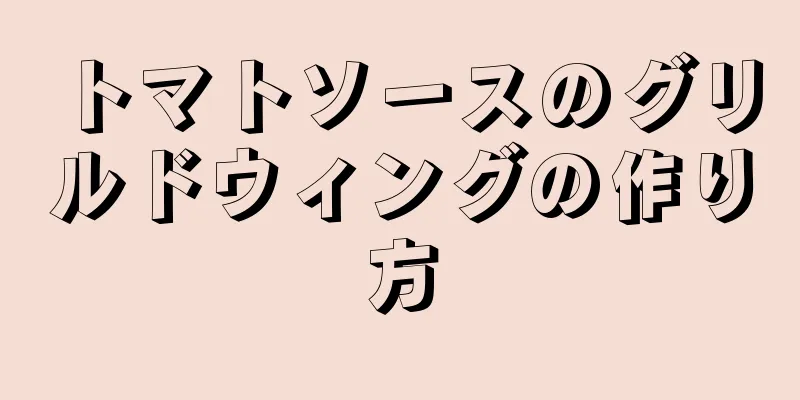 トマトソースのグリルドウィングの作り方